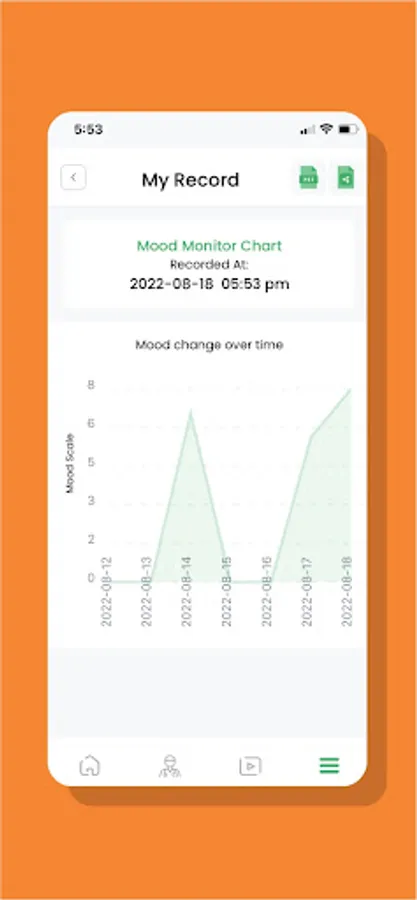 5:53

My Record

Mood Monitor Chart
Recorded At:
2022-08-18 05:53 pm

Mood change over time

Mood Scale

8
6
5
3
2
0

2022-08-12
2022-08-13
2022-08-14
2022-08-15
2022-08-16
2022-08-17
2022-08-18